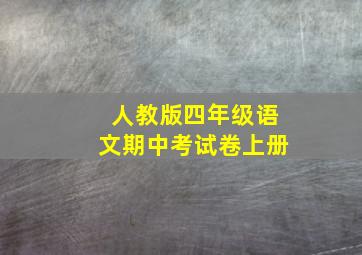 人教版四年级语文期中考试卷上册